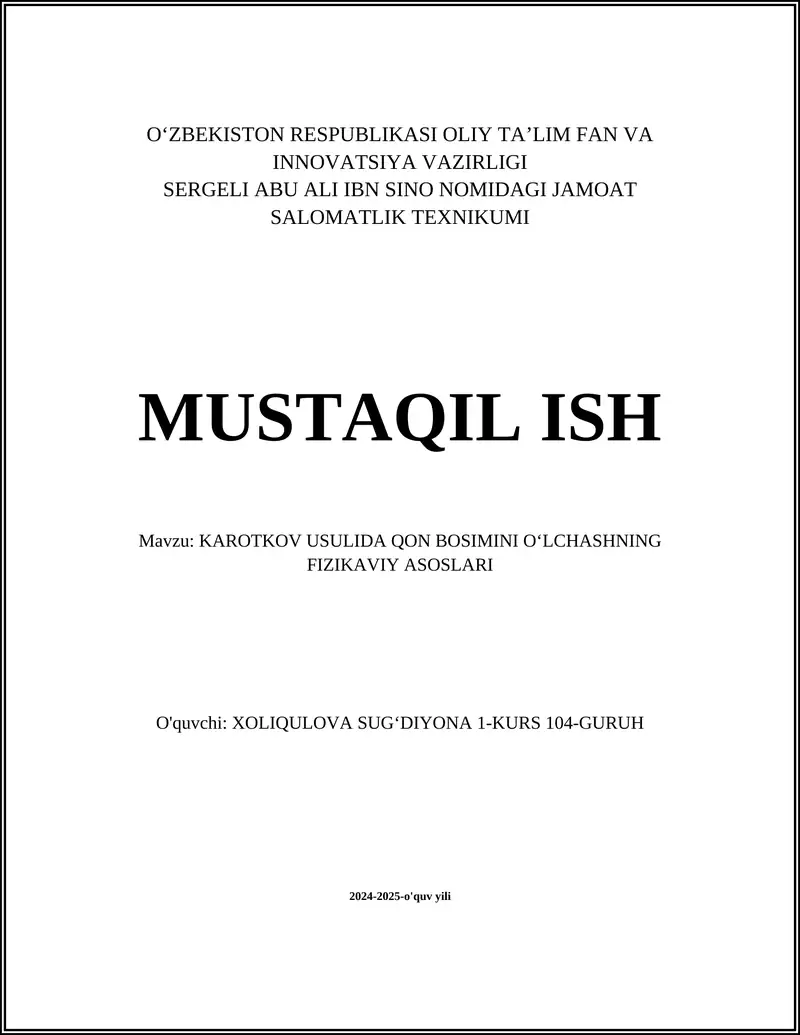 O‘ZBEKISTON RESPUBLIKASI OLIY TA’LIM FAN VA INNOVATSIYA VAZIRLIGI
SERGELI ABU ALI IBN SINO NOMIDAGI JAMOAT SALOMATLIK TEXNIKUMI

MUSTAQIL ISH

Mavzu: KAROTKOV USULIDA QON BOSIMINI O‘LCHASHNING FIZIKAVIY ASOSLARI

O'quvchi: XOLIQULOVA SUG‘DIYONA 1-KURS 104-GURUH

2024-2025-o'quv yili